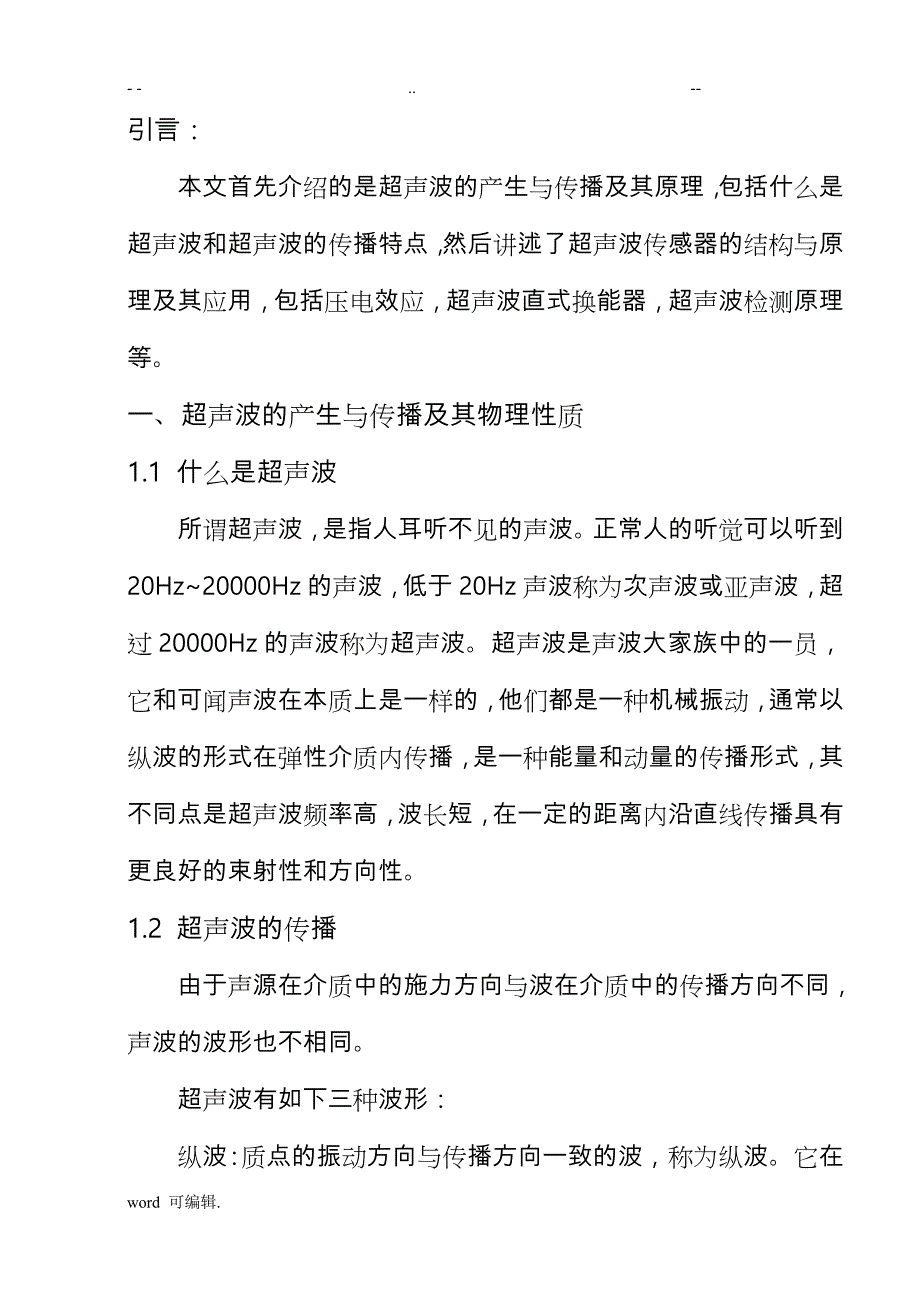 -- .. --

引言：

本文首先介绍的是超声波的产生与传播及其原理，包括什么是超声波和超声波的传播特点，然后讲述了超声波传感器的结构与原理及其应用，包括压电效应，超声波直式换能器，超声波检测原理等。

一、超声波的产生与传播及其物理性质

1.1 什么是超声波

所谓超声波，是指人耳听不见的声波。正常人的听觉可以听到20Hz~20000Hz的声波，低于20Hz声波称为次声波或亚声波，超过20000Hz的声波称为超声波。超声波是声波大家族中的一员，它和可闻声波在本质上是一样的，他们都是一种机械振动，通常以纵波的形式在弹性介质内传播，是一种能量和动量的传播形式，其不同点是超声波频率高，波长短，在一定的距离内沿直线传播具有更良好的束射性和方向性。

1.2 超声波的传播

由于声源在介质中的施力方向与波在介质中的传播方向不同，声波的波形也不相同。

超声波有如下三种波形：

纵波：质点的振动方向与传播方向一致的波，称为纵波。它在

word 可编辑.